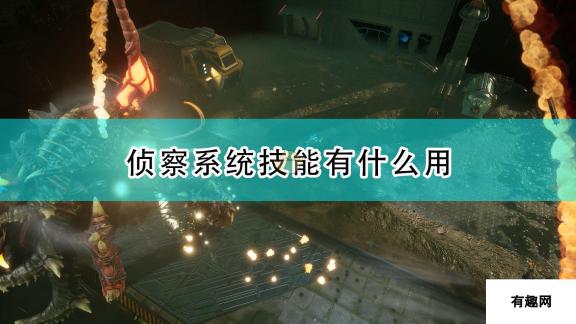 侦察系统技能有什么用

有趣网